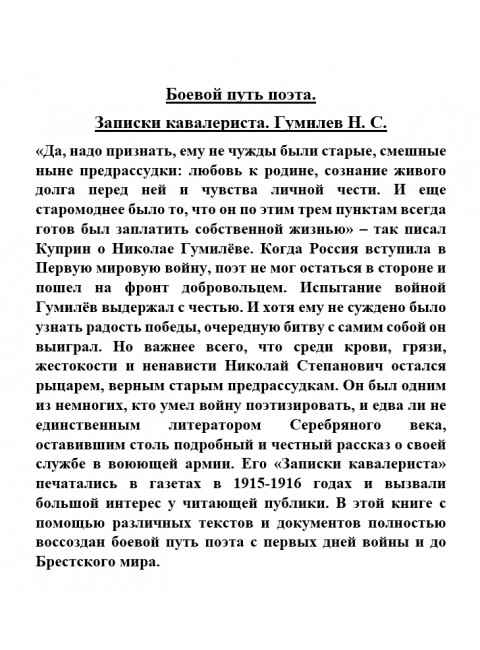 Боевой путь поэта.

Записки кавалериста. Гумилев Н. С.

«Да, надо признать, ему не чужды были старые, смешные ныне предрассудки: любовь к родине, сознание живого долга перед ней и чувства личной чести. И еще старомоднее было то, что он по этим трем пунктам всегда готов был заплатить собственной жизнью» – так писал Куприн о Николае Гумилёве. Когда Россия вступила в Первую мировую войну, поэт не мог остаться в стороне и пошел на фронт добровольцем. Испытание войной Гумилёв выдержал с честью. И хотя ему не суждено было узнать радость победы, очередную битву с самим собой он выиграл. Но важнее всего, что среди крови, грязи, жестокости и ненависти Николай Степанович остался рыцарем, верным старым предрассудкам. Он был одним из немногих, кто умел войну поэтизировать, и едва ли не единственным литератором Серебряного века, оставившим столь подробный и честный рассказ о своей службе в воюющей армии. Его «Записки кавалериста» печатались в газетах в 1915-1916 годах и вызвали большой интерес у читающей публики. В этой книге с помощью различных текстов и документов полностью воссоздан боевой путь поэта с первых дней войны и до Брестского мира.